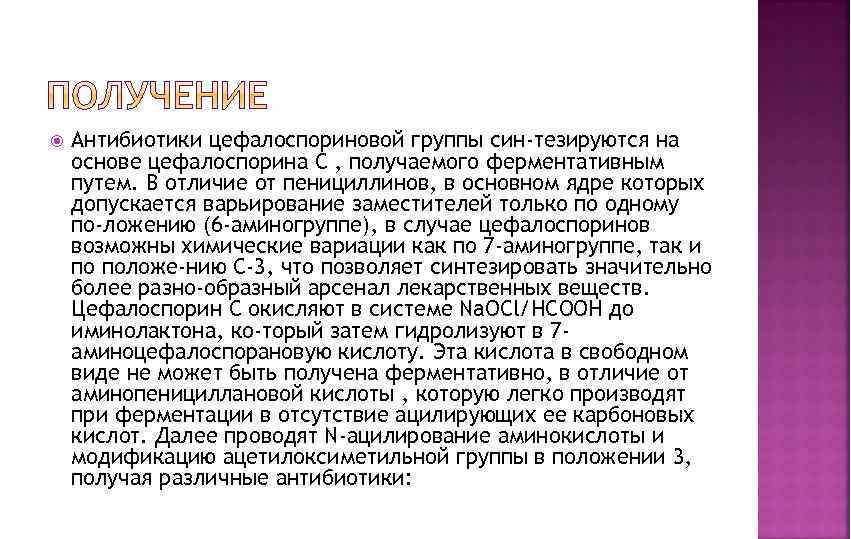 ПОЛУЧЕНИЕ

Антибиотики цефалоспориновой группы син-тезируются на основе цефалоспорина С , получаемого ферментативным путем. В отличие от пенициллинов, в основном ядре которых допускается варьирование заместителей только по одному по-ложению (6-аминогруппе), в случае цефалоспоринов возможны химические вариации как по 7-аминогруппе, так и по положе-нию С-3, что позволяет синтезировать значительно более разно-образный арсенал лекарственных веществ. Цефалоспорин С окисляют в системе NaOCl/HCOOH до иминолактона, ко-торый затем гидролизуют в 7-аминоцефалоспорановую кислоту. Эта кислота в свободном виде не может быть получена ферментативно, в отличие от аминопенициллановой кислоты , которую легко производят при ферментации в отсутствие ацилирующих ее карбоновых кислот. Далее проводят N-ацилирование аминокислоты и модификацию ацетилоксиметильной группы в положении 3, получая различные антибиотики: